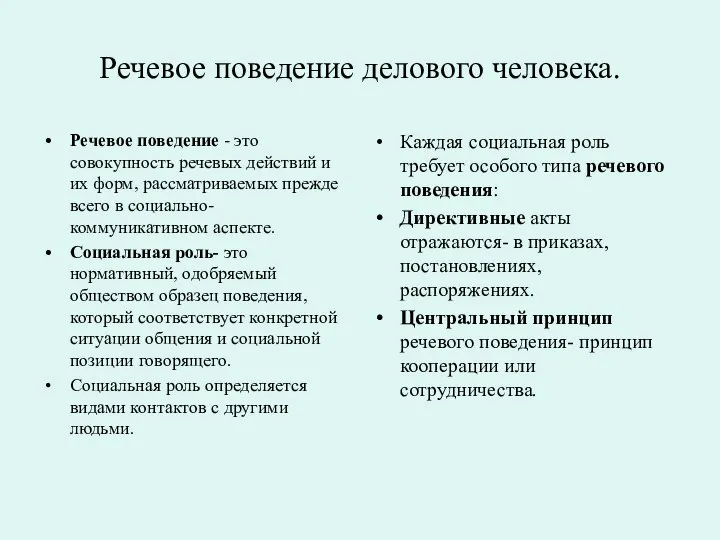 Речевое поведение делового человека.

• Речевое поведение - это совокупность речевых действий и их форм, рассматриваемых прежде всего в социально-коммуникативном аспекте.
• Социальная роль- это нормативный, одобряемый обществом образец поведения, который соответствует конкретной ситуации общения и социальной позиции говорящего.
• Социальная роль определяется видами контактов с другими людьми.

• Каждая социальная роль требует особого типа речевого поведения:
• Директивные акты отражаются- в приказах, постановлениях, распоряжениях.
• Центральный принцип речевого поведения- принцип кооперации или сотрудничества.